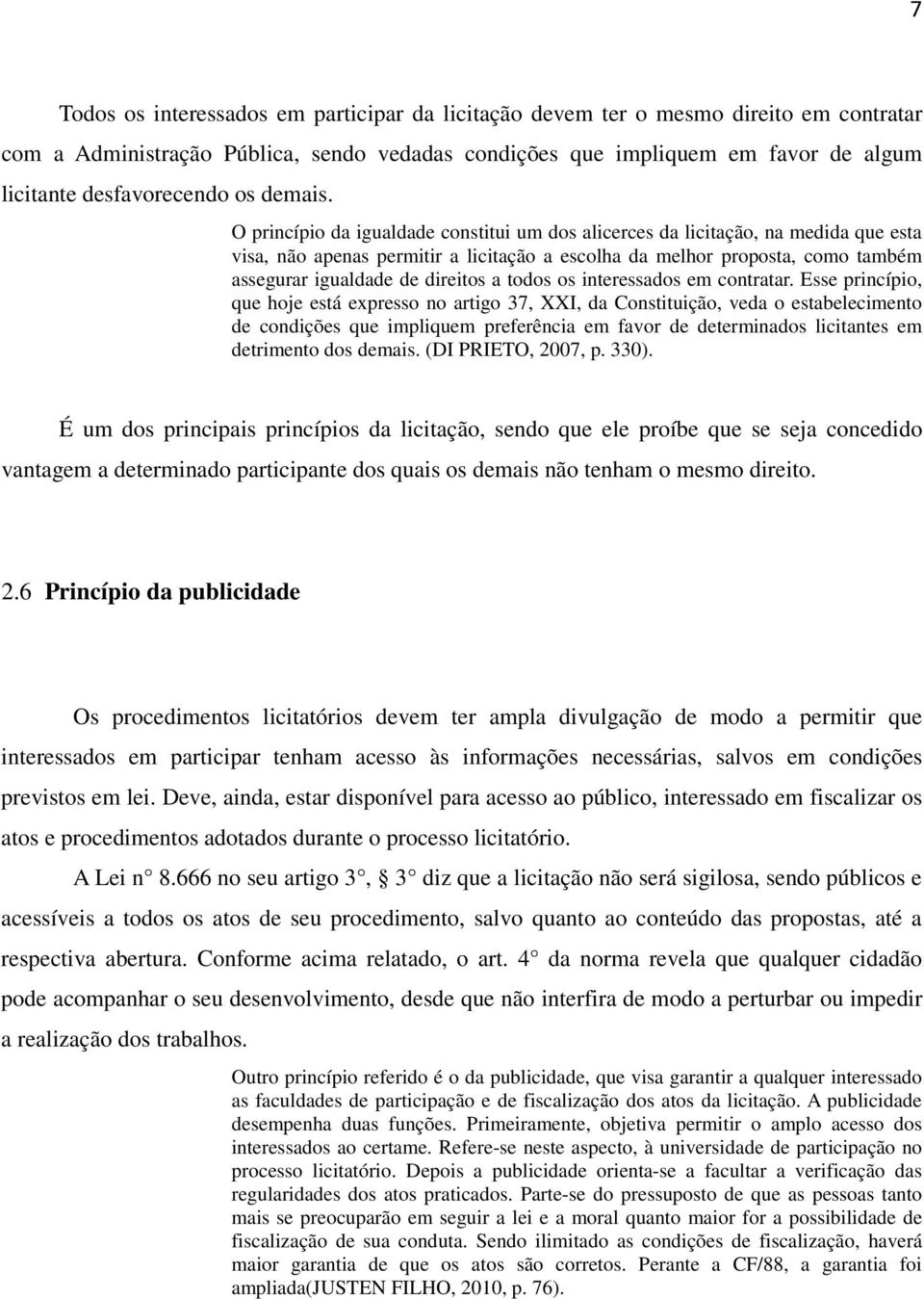 7

Todos os interessados em participar da licitação devem ter o mesmo direito em contratar com a Administração Pública, sendo vedadas condições que impliquem em favor de algum licitante desfavorecendo os demais.

O princípio da igualdade constitui um dos alicerces da licitação, na medida que esta visa, não apenas permitir a licitação a escolha da melhor proposta, como também assegurar igualdade de direitos a todos os interessados em contratar. Esse princípio, que hoje está expresso no artigo 37, XXI, da Constituição, veda o estabelecimento de condições que impliquem preferência em favor de determinados licitantes em detrimento dos demais. (DI PRIETO, 2007, p. 330).

É um dos principais princípios da licitação, sendo que ele proíbe que se seja concedido vantagem a determinado participante dos quais os demais não tenham o mesmo direito.

2.6 Princípio da publicidade

Os procedimentos licitatórios devem ter ampla divulgação de modo a permitir que interessados em participar tenham acesso às informações necessárias, salvos em condições previstos em lei. Deve, ainda, estar disponível para acesso ao público, interessado em fiscalizar os atos e procedimentos adotados durante o processo licitatório.

A Lei n° 8.666 no seu artigo 3°, § 3° diz que a licitação não será sigilosa, sendo públicos e acessíveis a todos os atos de seu procedimento, salvo quanto ao conteúdo das propostas, até a respectiva abertura. Conforme acima relatado, o art. 4° da norma revela que qualquer cidadão pode acompanhar o seu desenvolvimento, desde que não interfira de modo a perturbar ou impedir a realização dos trabalhos.

Outro princípio referido é o da publicidade, que visa garantir a qualquer interessado as faculdades de participação e de fiscalização dos atos da licitação. A publicidade desempenha duas funções. Primeiramente, objetiva permitir o amplo acesso dos interessados ao certame. Refere-se neste aspecto, à universidade de participação no processo licitatório. Depois a publicidade orienta-se a facultar a verificação das regularidades dos atos praticados. Parte-se do pressuposto de que as pessoas tanto mais se preocuparão em seguir a lei e a moral quanto maior for a possibilidade de fiscalização de sua conduta. Sendo ilimitado as condições de fiscalização, haverá maior garantia de que os atos são corretos. Perante a CF/88, a garantia foi ampliada(JUSTEN FILHO, 2010, p. 76).